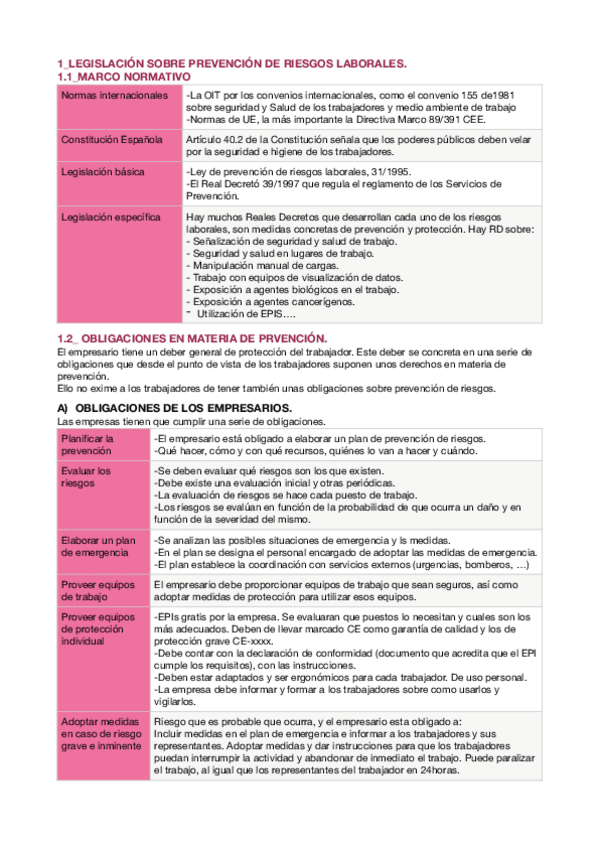 1_LEGISLACIÓN SOBRE PREVENCIÓN DE RIESGOS LABORALES.
1.1_MARCO NORMATIVO

| Normas internacionales | -La OIT por los convenios internacionales, como el convenio 155 de1981 sobre seguridad y Salud de los trabajadores y medio ambiente de trabajo -Normas de UE, la más importante la Directiva Marco 89/391 CEE. |
|---|---|
| Constitución Española | Artículo 40.2 de la Constitución señala que los poderes públicos deben velar por la seguridad e higiene de los trabajadores. |
| Legislación básica | -Ley de prevención de riesgos laborales, 31/1995. -El Real Decretó 39/1997 que regula el reglamento de los Servicios de Prevención. |
| Legislación específica | Hay muchos Reales Decretos que desarrollan cada uno de los riesgos laborales, son medidas concretas de prevención y protección. Hay RD sobre: - Señalización de seguridad y salud de trabajo. - Seguridad y salud en lugares de trabajo. - Manipulación manual de cargas. - Trabajo con equipos de visualización de datos. - Exposición a agentes biológicos en el trabajo. - Exposición a agentes cancerígenos. - Utilización de EPIS…. |

1.2_ OBLIGACIONES EN MATERIA DE PRVENCIÓN.
El empresario tiene un deber general de protección del trabajador. Este deber se concreta en una serie de obligaciones que desde el punto de vista de los trabajadores suponen unos derechos en materia de prevención.
Ello no exime a los trabajadores de tener también unas obligaciones sobre prevención de riesgos.

A) OBLIGACIONES DE LOS EMPRESARIOS.
Las empresas tienen que cumplir una serie de obligaciones.

| Planificar la prevención | -El empresario está obligado a elaborar un plan de prevención de riesgos. -Qué hacer, cómo y con qué recursos, quiénes lo van a hacer y cuándo. |
|---|---|
| Evaluar los riesgos | -Se deben evaluar qué riesgos son los que existen. -Debe existe una evaluación inicial y otras periódicas. -La evaluación de riesgos se hace cada puesto de trabajo. -Los riesgos se evalúan en función de la probabilidad de que ocurra un daño y en función de la severidad del mismo. |
| Elaborar un plan de emergencia | -Se analizan las posibles situaciones de emergencia y ls medidas. -En el plan se designa el personal encargado de adoptar las medidas de emergencia. -El plan establece la coordinación con servicios externos (urgencias, bomberos, …) |
| Proveer equipos de trabajo | El empresario debe proporcionar equipos de trabajo que sean seguros, así como adoptar medidas de protección para utilizar esos equipos. |
| Proveer equipos de protección individual | -EPIs gratis por la empresa. Se evaluaran que puestos lo necesitan y cuales son los más adecuados. Deben de llevar marcado CE como garantía de calidad y los de protección grave CE-xxxx. -Debe contar con la declaración de conformidad (documento que acredita que el EPI cumple los requisitos), con las instrucciones. -Deben estar adaptados y ser ergonómicos para cada trabajador. De uso personal. -La empresa debe informar y formar a los trabajadores sobre como usarlos y vigilarlos. |
| Adoptar medidas en caso de riesgo grave e inminente | Riesgo que es probable que ocurra, y el empresario esta obligado a: Incluir medidas en el plan de emergencia e informar a los trabajadores y sus representantes. Adoptar medidas y dar instrucciones para que los trabajadores puedan interrumpir la actividad y abandonar de inmediato el trabajo. Puede paralizar el trabajo, al igual que los representantes del trabajador en 24horas. |